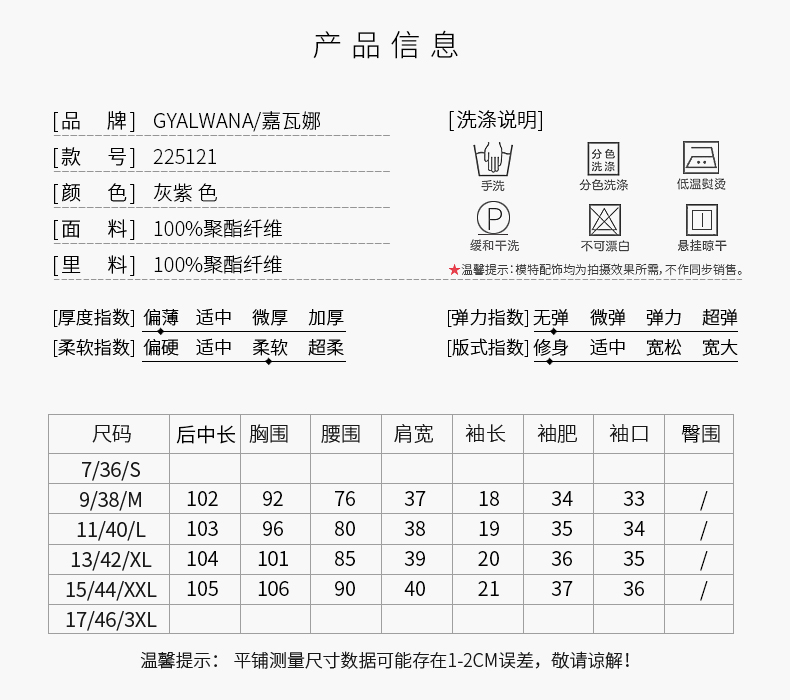 产品信息

[品 牌] GYALWANA/嘉瓦娜
[款 号] 225121
[颜 色] 灰紫 色
[面 料] 100%聚酯纤维
[里 料] 100%聚酯纤维

[洗涤说明]
手洗
分色洗涤
分色洗涤
低温熨烫
P
缓和干洗
不可漂白
悬挂晾干
★温馨提示：模特配饰均为拍摄效果所需，不作同步销售。

[厚度指数] 偏薄 适中 微厚 加厚
[柔软指数] 偏硬 适中 柔软 超柔
[弹力指数] 无弹 微弹 弹力 超弹
[版式指数] 修身 适中 宽松 宽大

| 尺码 | 后中长 | 胸围 | 腰围 | 肩宽 | 袖长 | 袖肥 | 袖口 | 臀围 |
|---|---|---|---|---|---|---|---|---|
| 7/36/S | | | | | | | | |
| 9/38/M | 102 | 92 | 76 | 37 | 18 | 34 | 33 | / |
| 11/40/L | 103 | 96 | 80 | 38 | 19 | 35 | 34 | / |
| 13/42/XL | 104 | 101 | 85 | 39 | 20 | 36 | 35 | / |
| 15/44/XXL | 105 | 106 | 90 | 40 | 21 | 37 | 36 | / |
| 17/46/3XL | | | | | | | | |

温馨提示： 平铺测量尺寸数据可能存在1-2CM误差，敬请谅解！